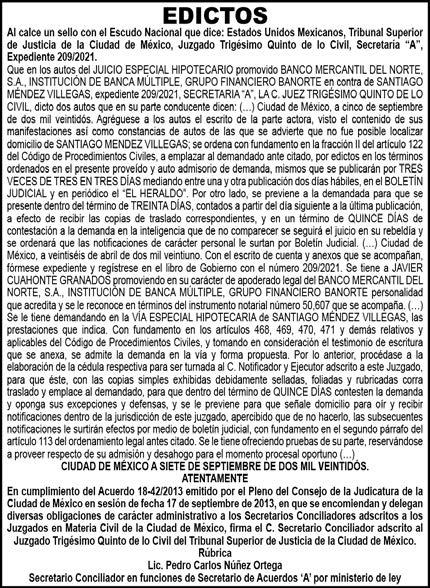 EDICTOS

Al calce un sello con el Escudo Nacional que dice: Estados Unidos Mexicanos, Tribunal Superior de Justicia de la Ciudad de México, Juzgado Trigésimo Quinto de lo Civil, Secretaria "A", Expediente 209/2021.

Que en los autos del JUICIO ESPECIAL HIPOTECARIO promovido BANCO MERCANTIL DEL NORTE, S.A., INSTITUCIÓN DE BANCA MÚLTIPLE, GRUPO FINANCIERO BANORTE en contra de SANTIAGO MÉNDEZ VILLEGAS, expediente 209/2021, SECRETARIA "A", LA C. JUEZ TRIGÉSIMO QUINTO DE LO CIVIL, dicto dos autos que en su parte conducente dicen: (…) Ciudad de México, a cinco de septiembre de dos mil veintidós. Agréguese a los autos el escrito de la parte actora, visto el contenido de sus manifestaciones así como constancias de autos de las que se advierte que no fue posible localizar domicilio de SANTIAGO MENDEZ VILLEGAS; se ordena con fundamento en la fracción II del artículo 122 del Código de Procedimientos Civiles, a emplazar al demandado ante citado, por edictos en los términos ordenados en el presente proveído y auto admisorio de demanda, mismos que se publicarán por TRES VECES DE TRES EN TRES DÍAS mediando entre una y otra publicación dos días hábiles, en el BOLETÍN JUDICIAL y en periódico el "EL HERALDO". Por otro lado, se previene a la demandada para que se presente dentro del término de TREINTA DÍAS, contados a partir del día siguiente a la última publicación, a efecto de recibir las copias de traslado correspondientes, y en un término de QUINCE DÍAS de contestación a la demanda en la inteligencia que de no comparecer se seguirá el juicio en su rebeldía y se ordenará que las notificaciones de carácter personal le surtan por Boletín Judicial. (…) Ciudad de México, a veintiséis de abril de dos mil veintiuno. Con el escrito de cuenta y anexos que se acompañan, fórmese expediente y regístrese en el libro de Gobierno con el número 209/2021. Se tiene a JAVIER CUAHONTE GRANADOS promoviendo en su carácter de apoderado legal del BANCO MERCANTIL DEL NORTE, S.A., INSTITUCIÓN DE BANCA MÚLTIPLE, GRUPO FINANCIERO BANORTE personalidad que acredita y se le reconoce en términos del instrumento notarial número 50,607 que se acompaña. (…) Se le tiene demandando en la VÍA ESPECIAL HIPOTECARIA de SANTIAGO MÉNDEZ VILLEGAS, las prestaciones que indica. Con fundamento en los artículos 468, 469, 470, 471 y demás relativos y aplicables del Código de Procedimientos Civiles, y tomando en consideración el testimonio de escritura que se anexa, se admite la demanda en la vía y forma propuesta. Por lo anterior, procédase a la elaboración de la cédula respectiva para ser turnada al C. Notificador y Ejecutor adscrito a este Juzgado, para que éste, con las copias simples exhibidas debidamente selladas, foliadas y rubricadas corra traslado y emplace al demandado, para que dentro del término de QUINCE DÍAS contesten la demanda y oponga sus excepciones y defensas, y se le previene para que señale domicilio para oír y recibir notificaciones dentro de la jurisdicción de este juzgado, apercibido que de no hacerlo, las subsecuentes notificaciones le surtirán efectos por medio de boletín judicial, con fundamento en el segundo párrafo del artículo 113 del ordenamiento legal antes citado. Se le tiene ofreciendo pruebas de su parte, reservándose a proveer respecto de su admisión y desahogo para el momento procesal oportuno (…)

CIUDAD DE MÉXICO A SIETE DE SEPTIEMBRE DE DOS MIL VEINTIDÓS.
ATENTAMENTE

En cumplimiento del Acuerdo 18-42/2013 emitido por el Pleno del Consejo de la Judicatura de la Ciudad de México en sesión de fecha 17 de septiembre de 2013, en que se encomiendan y delegan diversas obligaciones de carácter administrativo a los Secretarios Conciliadores adscritos a los Juzgados en Materia Civil de la Ciudad de México, firma el C. Secretario Conciliador adscrito al Juzgado Trigésimo Quinto de lo Civil del Tribunal Superior de Justicia de la Ciudad de México.
Rúbrica
Lic. Pedro Carlos Núñez Ortega
Secretario Conciliador en funciones de Secretario de Acuerdos 'A' por ministerio de ley